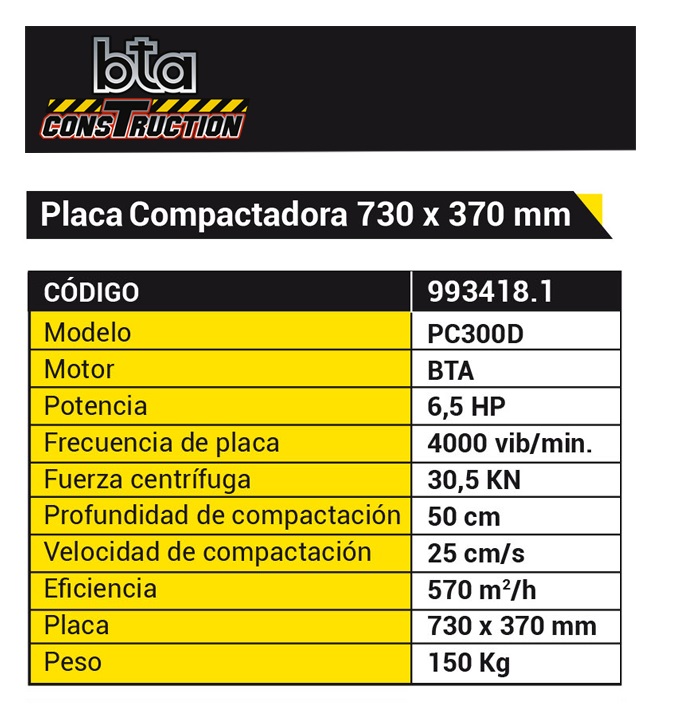 bta
CONSTRUCTION

Placa Compactadora 730 x 370 mm

| CÓDIGO | 993418.1 |
|---|---|
| Modelo | PC300D |
| Motor | BTA |
| Potencia | 6,5 HP |
| Frecuencia de placa | 4000 vib/min. |
| Fuerza centrífuga | 30,5 KN |
| Profundidad de compactación | 50 cm |
| Velocidad de compactación | 25 cm/s |
| Eficiencia | 570 $m^2/h$ |
| Placa | 730 x 370 mm |
| Peso | 150 Kg |